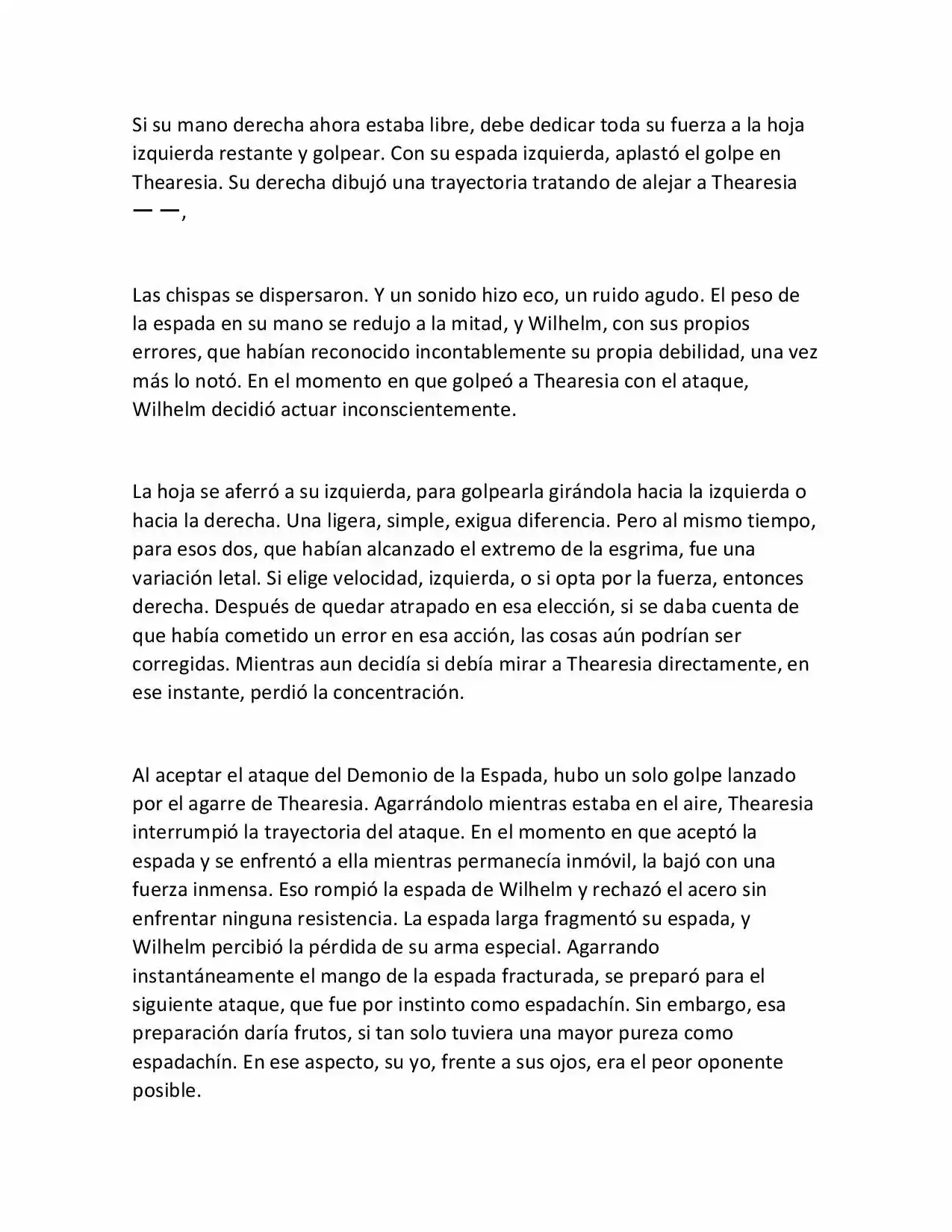 Si su mano derecha ahora estaba libre, debe dedicar toda su fuerza a la hoja izquierda restante y golpear. Con su espada izquierda, aplastó el golpe en Thearesia. Su derecha dibujó una trayectoria tratando de alejar a Thearesia — —,

Las chispas se dispersaron. Y un sonido hizo eco, un ruido agudo. El peso de la espada en su mano se redujo a la mitad, y Wilhelm, con sus propios errores, que habían reconocido incontablemente su propia debilidad, una vez más lo notó. En el momento en que golpeó a Thearesia con el ataque, Wilhelm decidió actuar inconscientemente.

La hoja se aferró a su izquierda, para golpearla girándola hacia la izquierda o hacia la derecha. Una ligera, simple, exigua diferencia. Pero al mismo tiempo, para esos dos, que habían alcanzado el extremo de la esgrima, fue una variación letal. Si elige velocidad, izquierda, o si opta por la fuerza, entonces derecha. Después de quedar atrapado en esa elección, si se daba cuenta de que había cometido un error en esa acción, las cosas aún podrían ser corregidas. Mientras aun decidía si debía mirar a Thearesia directamente, en ese instante, perdió la concentración.

Al aceptar el ataque del Demonio de la Espada, hubo un solo golpe lanzado por el agarre de Thearesia. Agarrándolo mientras estaba en el aire, Thearesia interrumpió la trayectoria del ataque. En el momento en que aceptó la espada y se enfrentó a ella mientras permanecía inmóvil, la bajó con una fuerza inmensa. Eso rompió la espada de Wilhelm y rechazó el acero sin enfrentar ninguna resistencia. La espada larga fragmentó su espada, y Wilhelm percibió la pérdida de su arma especial. Agarrando instantáneamente el mango de la espada fracturada, se preparó para el siguiente ataque, que fue por instinto como espadachín. Sin embargo, esa preparación daría frutos, si tan solo tuviera una mayor pureza como espadachín. En ese aspecto, su yo, frente a sus ojos, era el peor oponente posible.